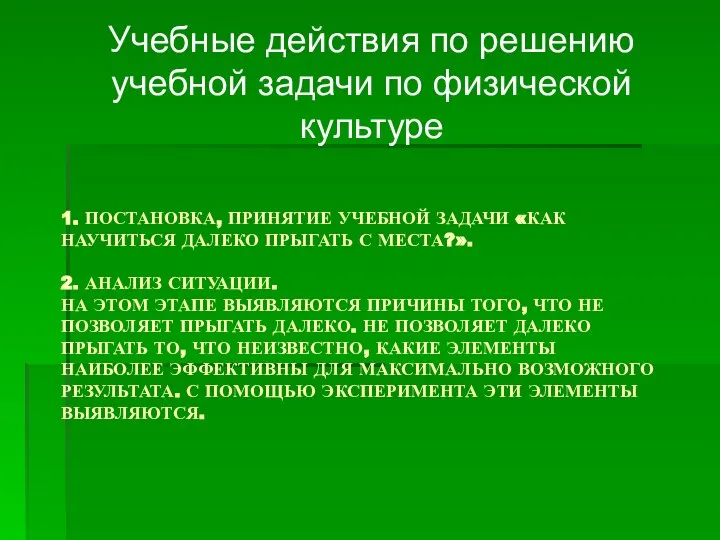 Учебные действия по решению учебной задачи по физической культуре

1. ПОСТАНОВКА, ПРИНЯТИЕ УЧЕБНОЙ ЗАДАЧИ «КАК НАУЧИТЬСЯ ДАЛЕКО ПРЫГАТЬ С МЕСТА?».

2. АНАЛИЗ СИТУАЦИИ.
НА ЭТОМ ЭТАПЕ ВЫЯВЛЯЮТСЯ ПРИЧИНЫ ТОГО, ЧТО НЕ ПОЗВОЛЯЕТ ПРЫГАТЬ ДАЛЕКО. НЕ ПОЗВОЛЯЕТ ДАЛЕКО ПРЫГАТЬ ТО, ЧТО НЕИЗВЕСТНО, КАКИЕ ЭЛЕМЕНТЫ НАИБОЛЕЕ ЭФФЕКТИВНЫ ДЛЯ МАКСИМАЛЬНО ВОЗМОЖНОГО РЕЗУЛЬТАТА. С ПОМОЩЬЮ ЭКСПЕРИМЕНТА ЭТИ ЭЛЕМЕНТЫ ВЫЯВЛЯЮТСЯ.